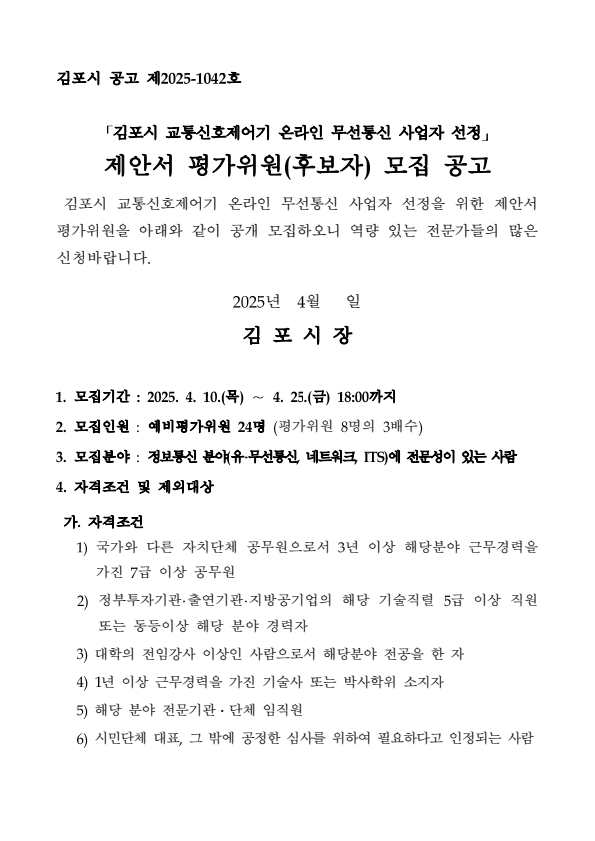 김포시 공고 제2025-1042호

「김포시 교통신호제어기 온라인 무선통신 사업자 선정」

제안서 평가위원(후보자) 모집 공고

김포시 교통신호제어기 온라인 무선통신 사업자 선정을 위한 제안서 평가위원을 아래와 같이 공개 모집하오니 역량 있는 전문가들의 많은 신청바랍니다.

2025년 4월 일

김 포 시 장

1. 모집기간 : 2025. 4. 10.(목) ~ 4. 25.(금) 18:00까지

2. 모집인원 : 예비평가위원 24명 (평가위원 8명의 3배수)

3. 모집분야 : 정보통신 분야(유·무선통신, 네트워크, ITS)에 전문성이 있는 사람

4. 자격조건 및 제외대상

가. 자격조건

1) 국가와 다른 자치단체 공무원으로서 3년 이상 해당분야 근무경력을 가진 7급 이상 공무원

2) 정부투자기관·출연기관·지방공기업의 해당 기술직렬 5급 이상 직원 또는 동등이상 해당 분야 경력자

3) 대학의 전임강사 이상인 사람으로서 해당분야 전공을 한 자

4) 1년 이상 근무경력을 가진 기술사 또는 박사학위 소지자

5) 해당 분야 전문기관 · 단체 임직원

6) 시민단체 대표, 그 밖에 공정한 심사를 위하여 필요하다고 인정되는 사람